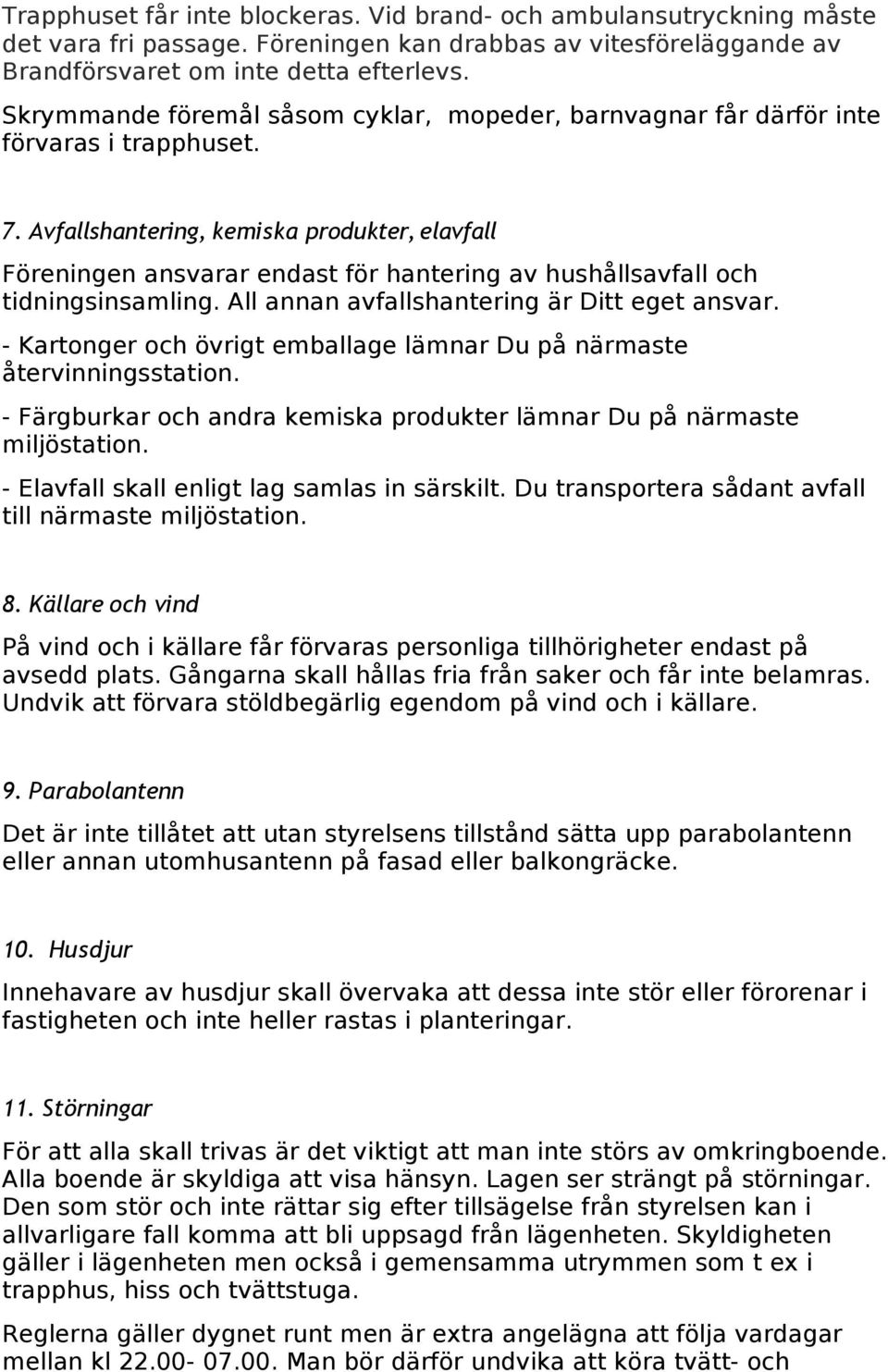 Trapphuset får inte blockeras. Vid brand- och ambulansutryckning måste det vara fri passage. Föreningen kan drabbas av vitesföreläggande av Brandförsvaret om inte detta efterlevs.

Skrymmande föremål såsom cyklar, mopeder, barnvagnar får därför inte förvaras i trapphuset.

7. Avfallshantering, kemiska produkter, elavfall

Föreningen ansvarar endast för hantering av hushållsavfall och tidningsinsamling. All annan avfallshantering är Ditt eget ansvar.
- Kartonger och övrigt emballage lämnar Du på närmaste återvinningsstation.
- Färgburkar och andra kemiska produkter lämnar Du på närmaste miljöstation.
- Elavfall skall enligt lag samlas in särskilt. Du transportera sådant avfall till närmaste miljöstation.

8. Källare och vind

På vind och i källare får förvaras personliga tillhörigheter endast på avsedd plats. Gångarna skall hållas fria från saker och får inte belamras. Undvik att förvara stöldbegärlig egendom på vind och i källare.

9. Parabolantenn

Det är inte tillåtet att utan styrelsens tillstånd sätta upp parabolantenn eller annan utomhusantenn på fasad eller balkongräcke.

10. Husdjur

Innehavare av husdjur skall övervaka att dessa inte stör eller förorenar i fastigheten och inte heller rastas i planteringar.

11. Störningar

För att alla skall trivas är det viktigt att man inte störs av omkringboende. Alla boende är skyldiga att visa hänsyn. Lagen ser strängt på störningar. Den som stör och inte rättar sig efter tillsägelse från styrelsen kan i allvarligare fall komma att bli uppsagd från lägenheten. Skyldigheten gäller i lägenheten men också i gemensamma utrymmen som t ex i trapphus, hiss och tvättstuga.

Reglerna gäller dygnet runt men är extra angelägna att följa vardagar mellan kl 22.00- 07.00. Man bör därför undvika att köra tvätt- och